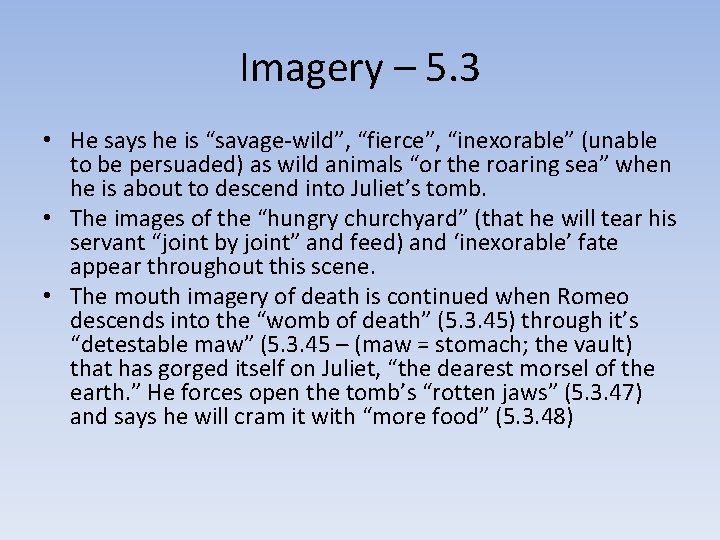 Imagery – 5.3

• He says he is "savage-wild", "fierce", "inexorable" (unable to be persuaded) as wild animals "or the roaring sea" when he is about to descend into Juliet's tomb.
• The images of the "hungry churchyard" (that he will tear his servant "joint by joint" and feed) and 'inexorable' fate appear throughout this scene.
• The mouth imagery of death is continued when Romeo descends into the "womb of death" (5.3.45) through it's "detestable maw" (5.3.45 – (maw = stomach; the vault) that has gorged itself on Juliet, "the dearest morsel of the earth." He forces open the tomb's "rotten jaws" (5.3.47) and says he will cram it with "more food" (5.3.48)